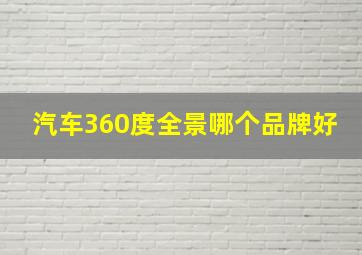 汽车360度全景哪个品牌好